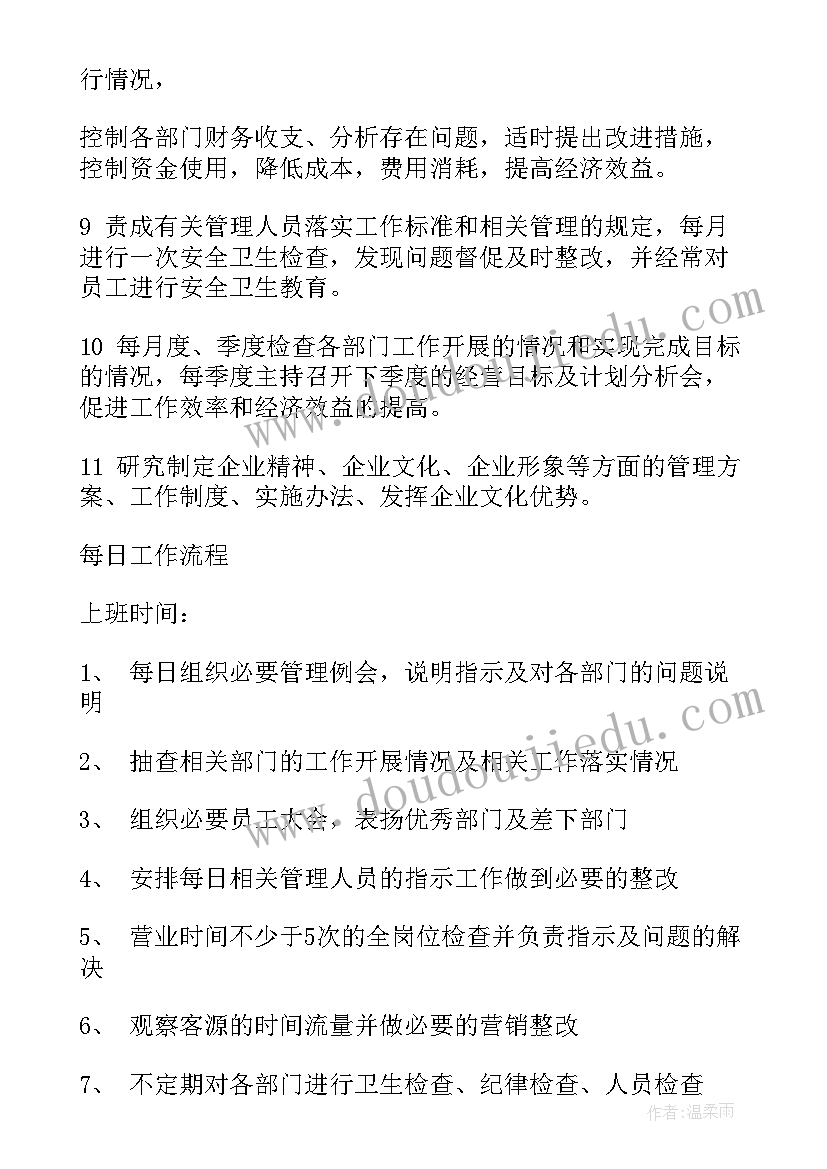 行情况，

控制各部门财务收支、分析存在问题，适时提出改进措施，控制资金使用，降低成本，费用消耗，提高经济效益。

9 责成有关管理人员落实工作标准和相关管理的规定，每月进行一次安全卫生检查，发现问题督促及时整改，并经常对员工进行安全卫生教育。

10 每月度、季度检查各部门工作开展的情况和实现完成目标的情况，每季度主持召开下季度的经营目标及计划分析会，促进工作效率和经济效益的提高。

11 研究制定企业精神、企业文化、企业形象等方面的管理方案、工作制度、实施办法、发挥企业文化优势。

每日工作流程

上班时间：

1、 每日组织必要管理例会，说明指示及对各部门的问题说明

2、 抽查相关部门的工作开展情况及相关工作落实情况

3、 组织必要员工大会，表扬优秀部门及差下部门

4、 安排每日相关管理人员的指示工作做到必要的整改

5、 营业时间不少于5次的全岗位检查并负责指示及问题的解决

6、 观察客源的时间流量并做必要的营销整改

7、 不定期对各部门进行卫生检查、纪律检查、人员检查

www.doudoujiedu.com

www.doudoujiedu.com

作者：温柔雨